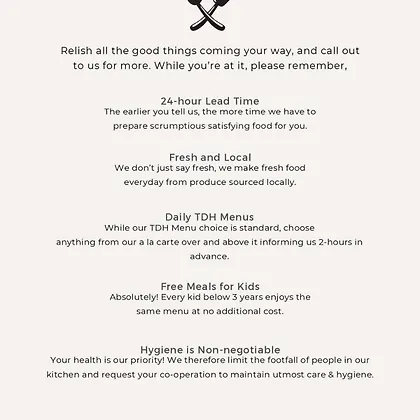 Relish all the good things coming your way, and call out to us for more. While you're at it, please remember,

24-hour Lead Time
The earlier you tell us, the more time we have to prepare scrumptious satisfying food for you.

Fresh and Local
We don't just say fresh, we make fresh food everyday from produce sourced locally.

Daily TDH Menus
While our TDH Menu choice is standard, choose anything from our a la carte over and above it informing us 2-hours in advance.

Free Meals for Kids
Absolutely! Every kid below 3 years enjoys the same menu at no additional cost.

Hygiene is Non-negotiable
Your health is our priority! We therefore limit the footfall of people in our kitchen and request your co-operation to maintain utmost care & hygiene.